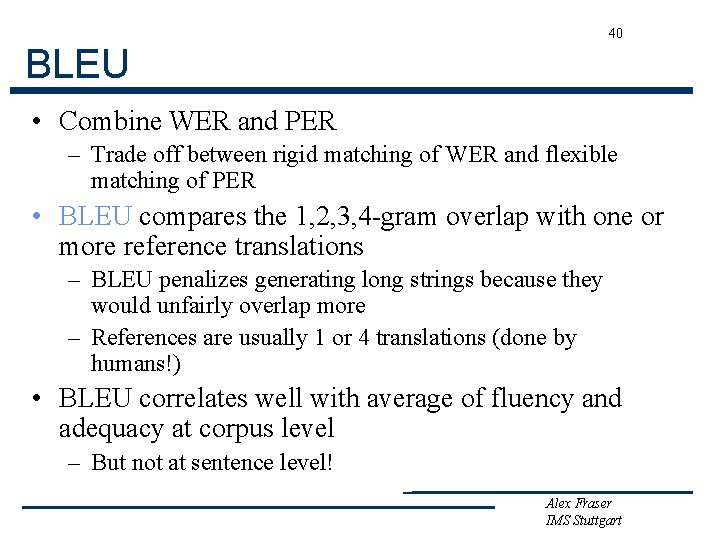 40

BLEU

• Combine WER and PER
  – Trade off between rigid matching of WER and flexible matching of PER
• BLEU compares the 1,2,3,4-gram overlap with one or more reference translations
  – BLEU penalizes generating long strings because they would unfairly overlap more
  – References are usually 1 or 4 translations (done by humans!)
• BLEU correlates well with average of fluency and adequacy at corpus level
  – But not at sentence level!

Alex Fraser
IMS Stuttgart